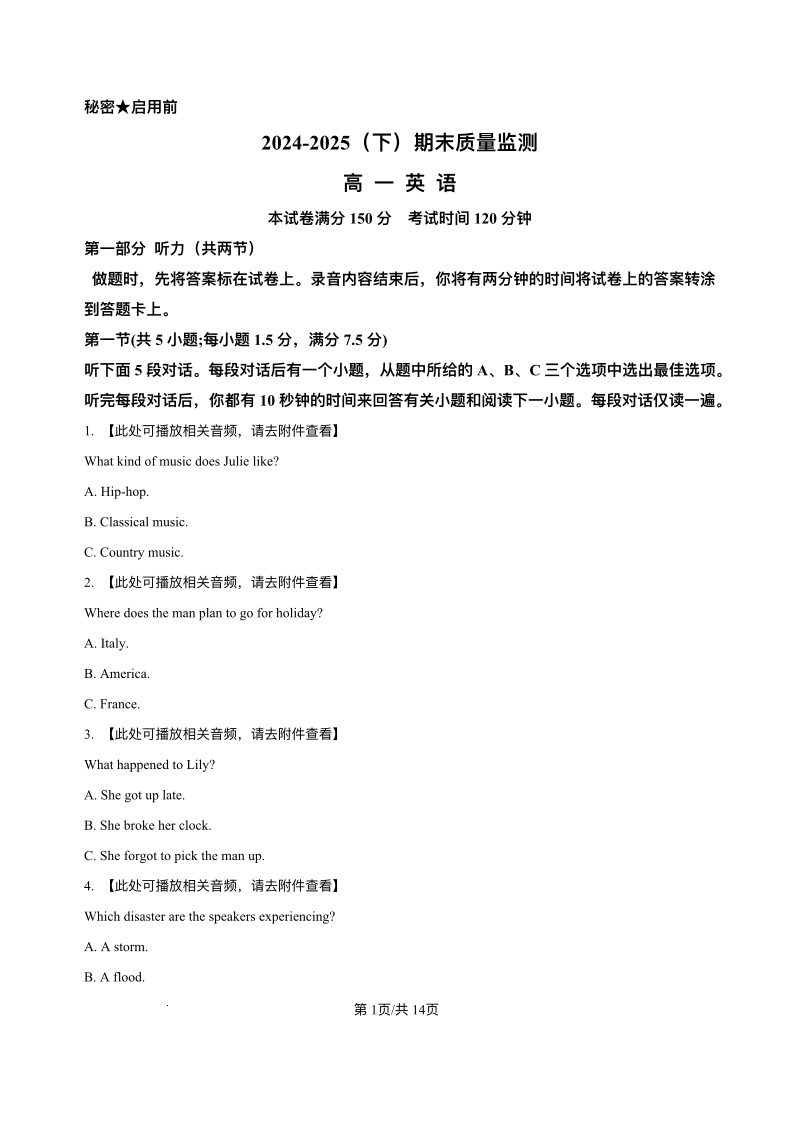 秘密★启用前

2024-2025（下）期末质量监测

高 一 英 语

本试卷满分 150 分 考试时间 120 分钟

第一部分 听力（共两节）

做题时，先将答案标在试卷上。录音内容结束后，你将有两分钟的时间将试卷上的答案转涂到答题卡上。

第一节(共 5 小题;每小题 1.5 分，满分 7.5 分)

听下面 5 段对话。每段对话后有一个小题，从题中所给的 A、B、C 三个选项中选出最佳选项。听完每段对话后，你都有 10 秒钟的时间来回答有关小题和阅读下一小题。每段对话仅读一遍。

1. 【此处可播放相关音频，请去附件查看】

What kind of music does Julie like?

A. Hip-hop.

B. Classical music.

C. Country music.

2. 【此处可播放相关音频，请去附件查看】

Where does the man plan to go for holiday?

A. Italy.

B. America.

C. France.

3. 【此处可播放相关音频，请去附件查看】

What happened to Lily?

A. She got up late.

B. She broke her clock.

C. She forgot to pick the man up.

4. 【此处可播放相关音频，请去附件查看】

Which disaster are the speakers experiencing?

A. A storm.

B. A flood.

第 1页/共 14页